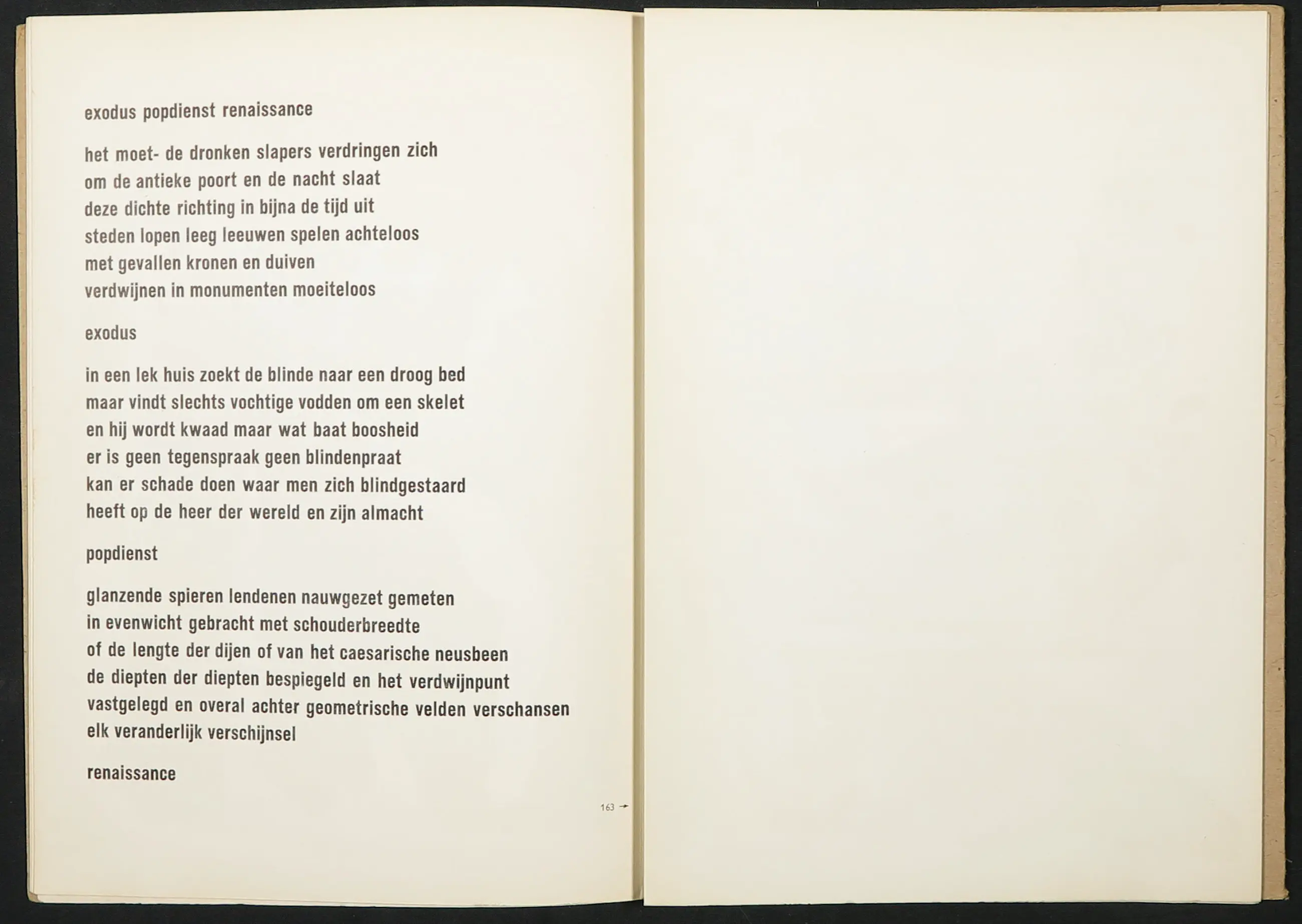 exodus popdienst renaissance

het moet- de dronken slapers verdringen zich
om de antieke poort en de nacht slaat
deze dichte richting in bijna de tijd uit
steden lopen leeg leeuwen spelen achteloos
met gevallen kronen en duiven
verdwijnen in monumenten moeiteloos

exodus

in een lek huis zoekt de blinde naar een droog bed
maar vindt slechts vochtige vodden om een skelet
en hij wordt kwaad maar wat baat boosheid
er is geen tegenspraak geen blindenpraat
kan er schade doen waar men zich blindgestaard
heeft op de heer der wereld en zijn almacht

popdienst

glanzende spieren lendenen nauwgezet gemeten
in evenwicht gebracht met schouderbreedte
of de lengte der dijen of van het caesarische neusbeen
de diepten der diepten bespiegeld en het verdwijnpunt
vastgelegd en overal achter geometrische velden verschansen
elk veranderlijk verschijnsel

renaissance

163 →